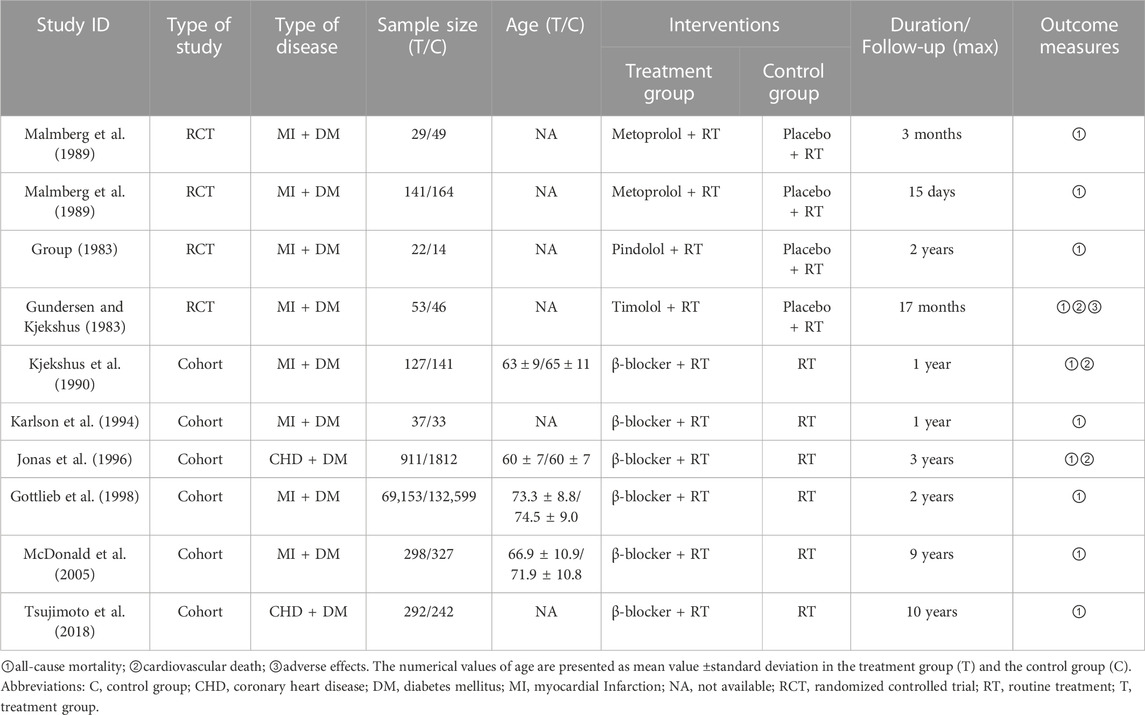 | Study ID | Type of study | Type of disease | Sample size (T/C) | Age (T/C) | Interventions: Treatment group | Interventions: Control group | Duration/ Follow-up (max) | Outcome measures |
|---|---|---|---|---|---|---|---|---|
| Malmberg et al. (1989) | RCT | MI + DM | 29/49 | NA | Metoprolol + RT | Placebo + RT | 3 months | ① |
| Malmberg et al. (1989) | RCT | MI + DM | 141/164 | NA | Metoprolol + RT | Placebo + RT | 15 days | ① |
| Group (1983) | RCT | MI + DM | 22/14 | NA | Pindolol + RT | Placebo + RT | 2 years | ① |
| Gundersen and Kjekshus (1983) | RCT | MI + DM | 53/46 | NA | Timolol + RT | Placebo + RT | 17 months | ①②③ |
| Kjekshus et al. (1990) | Cohort | MI + DM | 127/141 | 63 ± 9/65 ± 11 | β-blocker + RT | RT | 1 year | ①② |
| Karlson et al. (1994) | Cohort | MI + DM | 37/33 | NA | β-blocker + RT | RT | 1 year | ① |
| Jonas et al. (1996) | Cohort | CHD + DM | 911/1812 | 60 ± 7/60 ± 7 | β-blocker + RT | RT | 3 years | ①② |
| Gottlieb et al. (1998) | Cohort | MI + DM | 69,153/132,599 | 73.3 ± 8.8/ 74.5 ± 9.0 | β-blocker + RT | RT | 2 years | ① |
| McDonald et al. (2005) | Cohort | MI + DM | 298/327 | 66.9 ± 10.9/ 71.9 ± 10.8 | β-blocker + RT | RT | 9 years | ① |
| Tsujimoto et al. (2018) | Cohort | CHD + DM | 292/242 | NA | β-blocker + RT | RT | 10 years | ① |

①all-cause mortality; ②cardiovascular death; ③adverse effects. The numerical values of age are presented as mean value ±standard deviation in the treatment group (T) and the control group (C). Abbreviations: C, control group; CHD, coronary heart disease; DM, diabetes mellitus; MI, myocardial Infarction; NA, not available; RCT, randomized controlled trial; RT, routine treatment; T, treatment group.